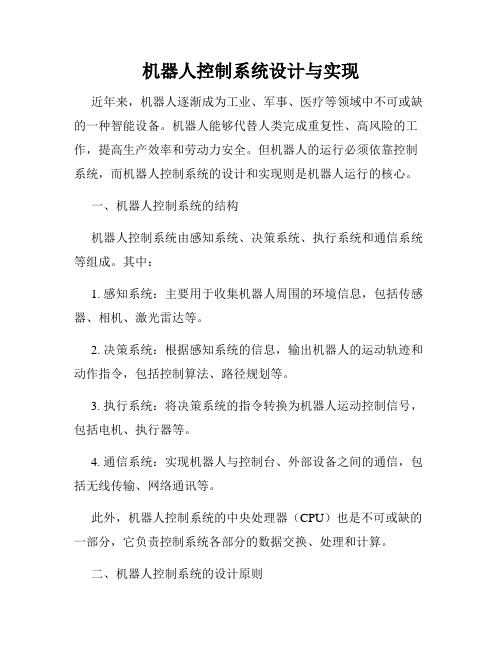 机器人控制系统设计与实现

近年来，机器人逐渐成为工业、军事、医疗等领域中不可或缺的一种智能设备。机器人能够代替人类完成重复性、高风险的工作，提高生产效率和劳动力安全。但机器人的运行必须依靠控制系统，而机器人控制系统的设计和实现则是机器人运行的核心。

一、机器人控制系统的结构

机器人控制系统由感知系统、决策系统、执行系统和通信系统等组成。其中：

1. 感知系统：主要用于收集机器人周围的环境信息，包括传感器、相机、激光雷达等。

2. 决策系统：根据感知系统的信息，输出机器人的运动轨迹和动作指令，包括控制算法、路径规划等。

3. 执行系统：将决策系统的指令转换为机器人运动控制信号，包括电机、执行器等。

4. 通信系统：实现机器人与控制台、外部设备之间的通信，包括无线传输、网络通讯等。

此外，机器人控制系统的中央处理器（CPU）也是不可或缺的一部分，它负责控制系统各部分的数据交换、处理和计算。

二、机器人控制系统的设计原则